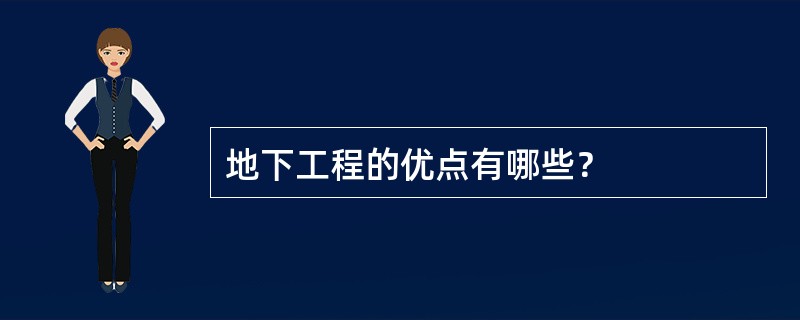 地下工程的优点有哪些？